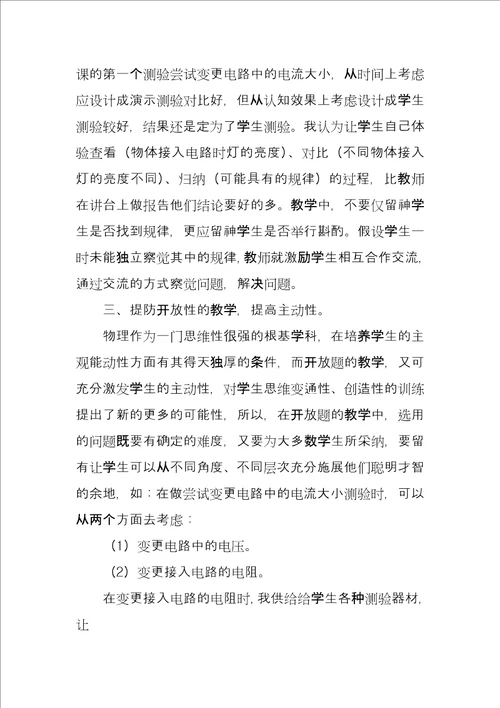 课的第一个测验尝试变更电路中的电流大小，从时间上考虑应设计成演示测验对比好，但从认知效果上考虑设计成学生测验较好，结果还是定为了学生测验。我认为让学生自己体验查看（物体接入电路时灯的亮度）、对比（不同物体接入灯的亮度不同）、归纳（可能具有的规律）的过程，比教师在讲台上做报告他们结论要好的多。教学中，不要仅留神学生是否找到规律，更应留神学生是否举行斟酌。假设学生一时未能独立察觉其中的规律，教师就激励学生相互合作交流，通过交流的方式察觉问题，解决问题。

三、提防开放性的教学，提高主动性。

物理作为一门思维性很强的根基学科，在培养学生的主观能动性方面有其得天独厚的条件，而开放题的教学，又可充分激发学生的主动性，对学生思维变通性、创造性的训练提出了新的更多的可能性，所以，在开放题的教学中，选用的问题既要有确定的难度，又要为大多数学生所采纳，要留有让学生可以从不同角度、不同层次充分施展他们聪明才智的余地，如：在做尝试变更电路中的电流大小测验时，可以从两个方面去考虑：

（1）变更电路中的电压。

（2）变更接入电路的电阻。

在变更接入电路的电阻时，我供给给学生各种测验器材，让